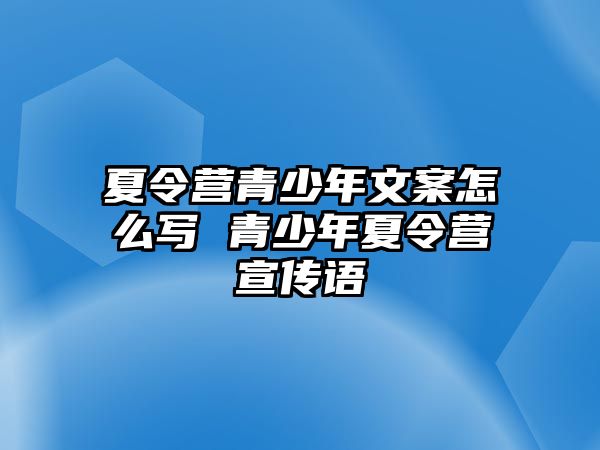 夏令营青少年文案怎么写 青少年夏令营宣传语